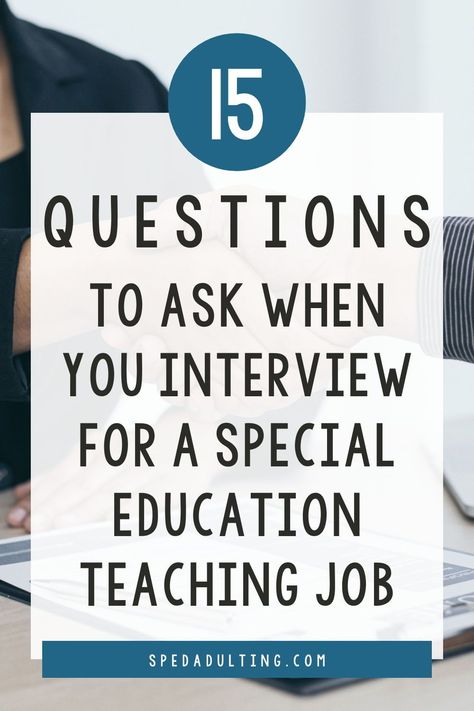 15

QUESTIONS

TO ASK WHEN YOU INTERVIEW FOR A SPECIAL EDUCATION TEACHING JOB

SPEDADULTING.COM